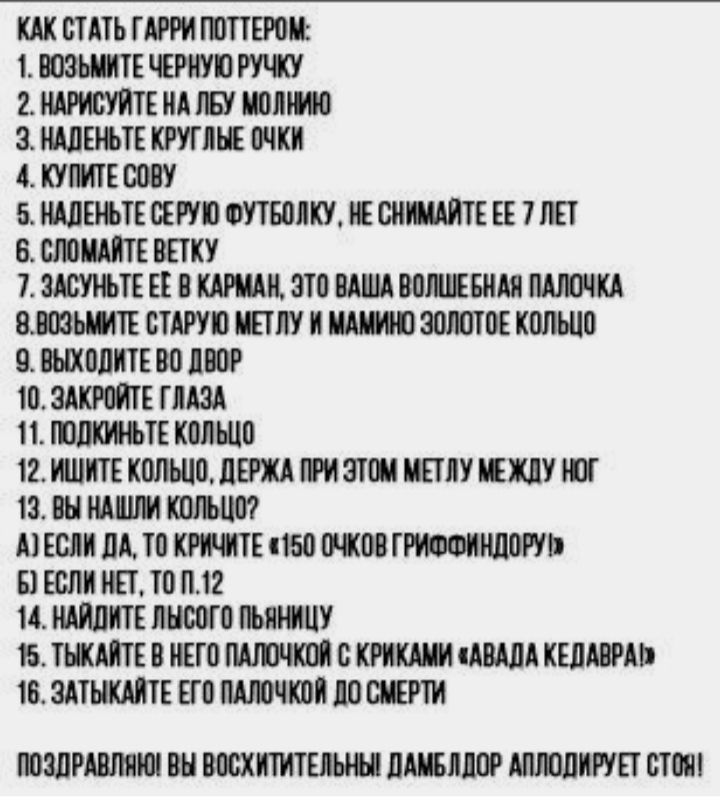 КАК СТАТЬ ГАРРИ ПОТТЕРОМ:
1. ВОЗЬМИТЕ ЧЕРНУЮ РУЧКУ
2. НАРИСУЙТЕ НА ЛБУ МОЛНИЮ
3. НАДЕНЬТЕ КРУГЛЫЕ ОЧКИ
4. КУПИТЕ СОВУ
5. НАДЕНЬТЕ СЕРУЮ ФУТБОЛКУ, НЕ СНИМАЙТЕ ЕЕ 7 ЛЕТ
6. СЛОМАЙТЕ ВЕТКУ
7. ЗАСУНЬТЕ ЕЁ В КАРМАН, ЭТО ВАША ВОЛШЕБНАЯ ПАЛОЧКА
8.ВОЗЬМИТЕ СТАРУЮ МЕТЛУ И МАМИНО ЗОЛОТОЕ КОЛЬЦО
9. ВЫХОДИТЕ ВО ДВОР
10. ЗАКРОЙТЕ ГЛАЗА
11. ПОДКИНЬТЕ КОЛЬЦО
12. ИЩИТЕ КОЛЬЦО, ДЕРЖА ПРИ ЭТОМ МЕТЛУ МЕЖДУ НОГ
13. ВЫ НАШЛИ КОЛЬЦО?
А) ЕСЛИ ДА, ТО КРИЧИТЕ «150 ОЧКОВ ГРИФФИНДОРУ!»
Б) ЕСЛИ НЕТ, ТО П.12
14. НАЙДИТЕ ЛЫСОГО ПЬЯНИЦУ
15. ТЫКАЙТЕ В НЕГО ПАЛОЧКОЙ С КРИКАМИ «АВАДА КЕДАВРА!»
16. ЗАТЫКАЙТЕ ЕГО ПАЛОЧКОЙ ДО СМЕРТИ

ПОЗДРАВЛЯЮ! ВЫ ВОСХИТИТЕЛЬНЫ! ДАМБЛДОР АПЛОДИРУЕТ СТОЯ!